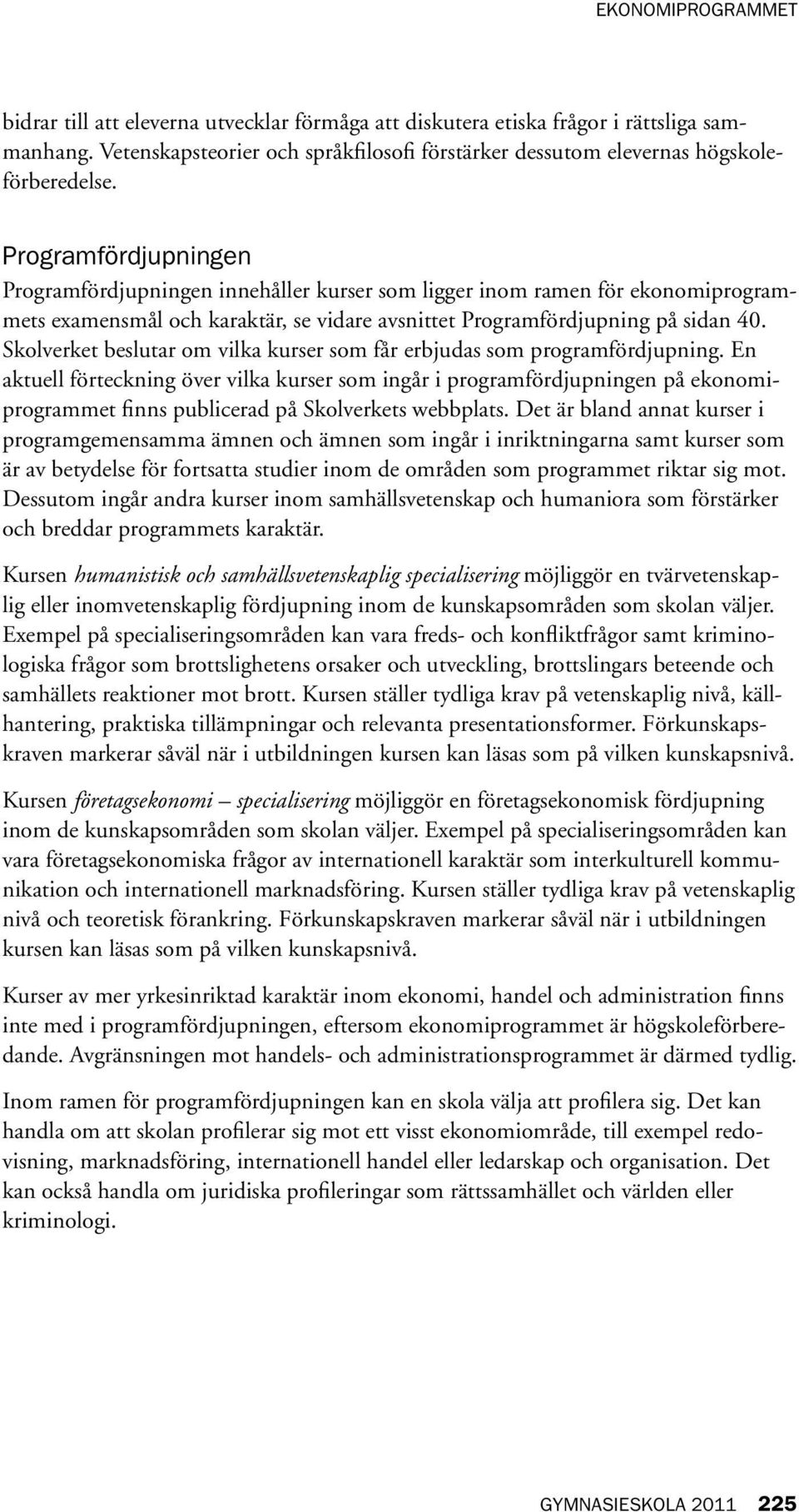 EKONOMIPROGRAMMET

bidrar till att eleverna utvecklar förmåga att diskutera etiska frågor i rättsliga sammanhang. Vetenskapsteorier och språkfilosofi förstärker dessutom elevernas högskoleförberedelse.

Programfördjupningen

Programfördjupningen innehåller kurser som ligger inom ramen för ekonomiprogrammets examensmål och karaktär, se vidare avsnittet Programfördjupning på sidan 40. Skolverket beslutar om vilka kurser som får erbjudas som programfördjupning. En aktuell förteckning över vilka kurser som ingår i programfördjupningen på ekonomiprogrammet finns publicerad på Skolverkets webbplats. Det är bland annat kurser i programgemensamma ämnen och ämnen som ingår i inriktningarna samt kurser som är av betydelse för fortsatta studier inom de områden som programmet riktar sig mot. Dessutom ingår andra kurser inom samhällsvetenskap och humaniora som förstärker och breddar programmets karaktär.

Kursen humanistisk och samhällsvetenskaplig specialisering möjliggör en tvärvetenskaplig eller inomvetenskaplig fördjupning inom de kunskapsområden som skolan väljer. Exempel på specialiseringsområden kan vara freds- och konfliktfrågor samt kriminologiska frågor som brottslighetens orsaker och utveckling, brottslingars beteende och samhällets reaktioner mot brott. Kursen ställer tydliga krav på vetenskaplig nivå, källhantering, praktiska tillämpningar och relevanta presentationsformer. Förkunskapskraven markerar såväl när i utbildningen kursen kan läsas som på vilken kunskapsnivå.

Kursen företagsekonomi – specialisering möjliggör en företagsekonomisk fördjupning inom de kunskapsområden som skolan väljer. Exempel på specialiseringsområden kan vara företagsekonomiska frågor av internationell karaktär som interkulturell kommunikation och internationell marknadsföring. Kursen ställer tydliga krav på vetenskaplig nivå och teoretisk förankring. Förkunskapskraven markerar såväl när i utbildningen kursen kan läsas som på vilken kunskapsnivå.

Kurser av mer yrkesinriktad karaktär inom ekonomi, handel och administration finns inte med i programfördjupningen, eftersom ekonomiprogrammet är högskoleförberedande. Avgränsningen mot handels- och administrationsprogrammet är därmed tydlig.

Inom ramen för programfördjupningen kan en skola välja att profilera sig. Det kan handla om att skolan profilerar sig mot ett visst ekonomiområde, till exempel redovisning, marknadsföring, internationell handel eller ledarskap och organisation. Det kan också handla om juridiska profileringar som rättssamhället och världen eller kriminologi.

GYMNASIESKOLA 2011 225